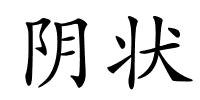 阴状